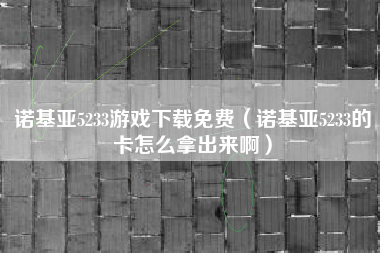 诺基亚5233游戏下载免费（诺基亚5233的卡怎么拿出来啊）